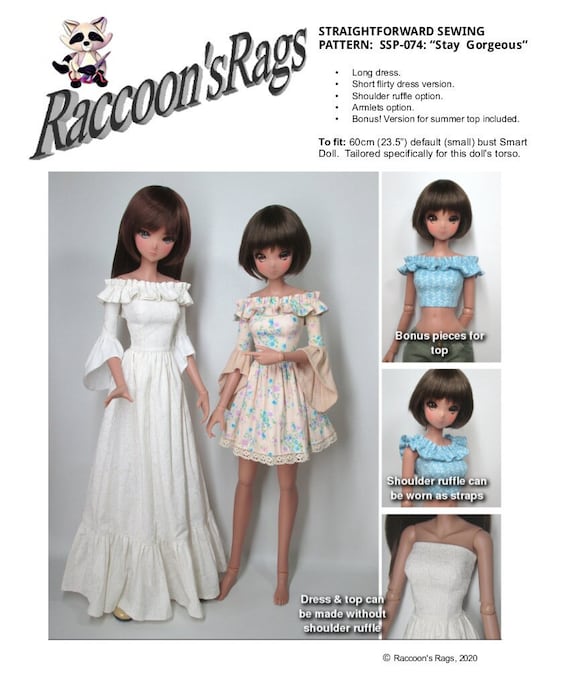 Raccoon'sRags

STRAIGHTFORWARD SEWING PATTERN: SSP-074: "Stay Gorgeous"

• Long dress.
• Short flirty dress version.
• Shoulder ruffle option.
• Armlets option.
• Bonus! Version for summer top included.

To fit: 60cm (23.5") default (small) bust Smart Doll. Tailored specifically for this doll's torso.

Bonus pieces for top

Shoulder ruffle can be worn as straps

Dress & top can be made without shoulder ruffle

© Raccoon's Rags, 2020